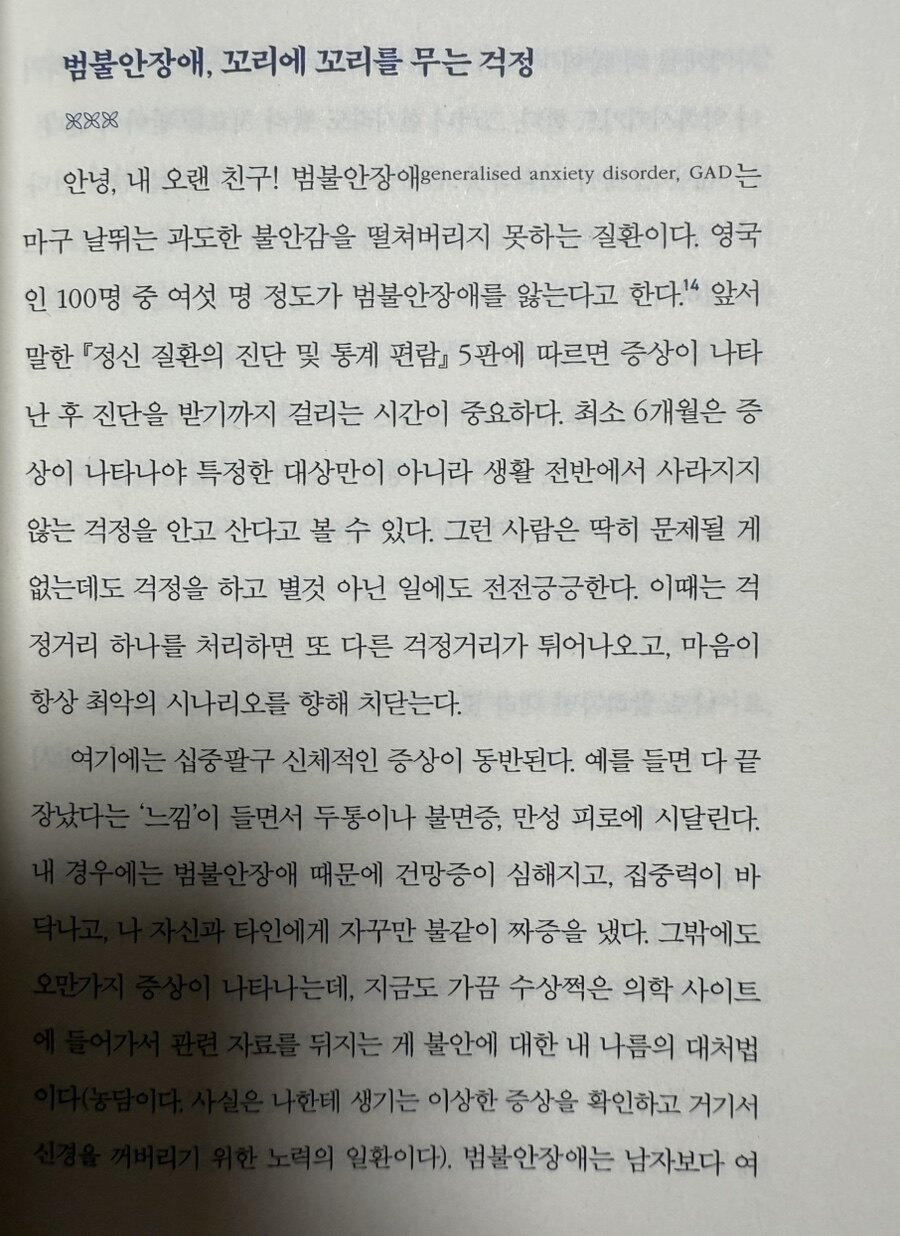 범불안장애, 꼬리에 꼬리를 무는 걱정

안녕, 내 오랜 친구! 범불안장애generalised anxiety disorder, GAD는 마구 날뛰는 과도한 불안감을 떨쳐버리지 못하는 질환이다. 영국인 100명 중 여섯 명 정도가 범불안장애를 앓는다고 한다.$^{14}$ 앞서 말한 『정신 질환의 진단 및 통계 편람』 5판에 따르면 증상이 나타난 후 진단을 받기까지 걸리는 시간이 중요하다. 최소 6개월은 증상이 나타나야 특정한 대상만이 아니라 생활 전반에서 사라지지 않는 걱정을 안고 산다고 볼 수 있다. 그런 사람은 딱히 문제될 게 없는데도 걱정을 하고 별것 아닌 일에도 전전긍긍한다. 이때는 걱정거리 하나를 처리하면 또 다른 걱정거리가 튀어나오고, 마음이 항상 최악의 시나리오를 향해 치닫는다.

여기에는 십중팔구 신체적인 증상이 동반된다. 예를 들면 다 끝장났다는 '느낌'이 들면서 두통이나 불면증, 만성 피로에 시달린다. 내 경우에는 범불안장애 때문에 건망증이 심해지고, 집중력이 바닥나고, 나 자신과 타인에게 자꾸만 불같이 짜증을 냈다. 그밖에도 오만가지 증상이 나타나는데, 지금도 가끔 수상쩍은 의학 사이트에 들어가서 관련 자료를 뒤지는 게 불안에 대한 내 나름의 대처법이다(농담이다. 사실은 나한테 생기는 이상한 증상을 확인하고 거기서 신경을 꺼버리기 위한 노력의 일환이다). 범불안장애는 남자보다 여